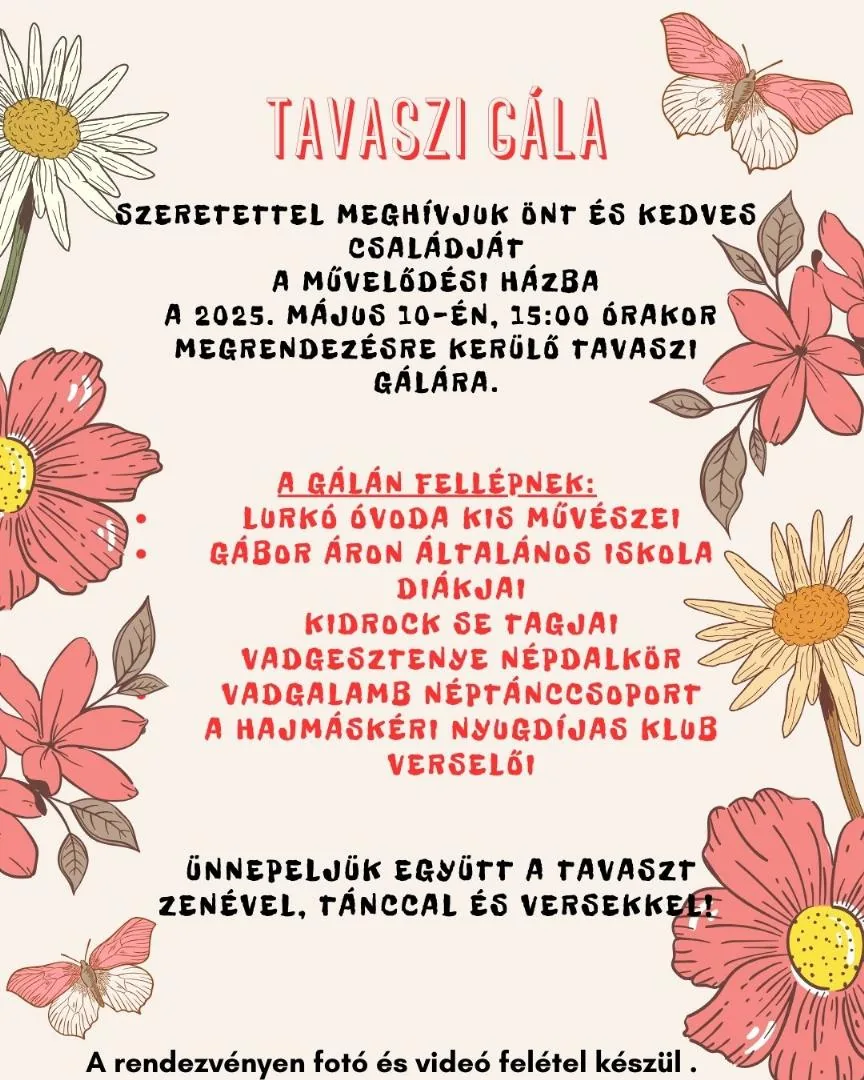 TAVASZI GÁLA

SZERETETTEL MEGHÍVJUK ÖNT ÉS KEDVES CSALÁDJÁT
A MŰVELŐDÉSI HÁZBA
A 2025. MÁJUS 10-ÉN, 15:00 ÓRAKOR
MEGRENDEZÉSRE KERÜLŐ TAVASZI GÁLÁRA.

A GÁLÁN FELLÉPNEK:
• LURKÓ ÓVODA KIS MŰVÉSZEI
• GÁBOR ÁRON ÁLTALÁNOS ISKOLA DIÁKJAI
KIDROCK SE TAGJAI
VADGESZTENYE NÉPDALKÖR
VADGALAMB NÉPTÁNCCSOPORT
A HAJMÁSKÉRI NYUGDÍJAS KLUB VERSELŐI

ÜNNEPELJÜK EGYÜTT A TAVASZT
ZENÉVEL, TÁNCCAL ÉS VERSEKKEL!

A rendezvényen fotó és videó felétel készül .